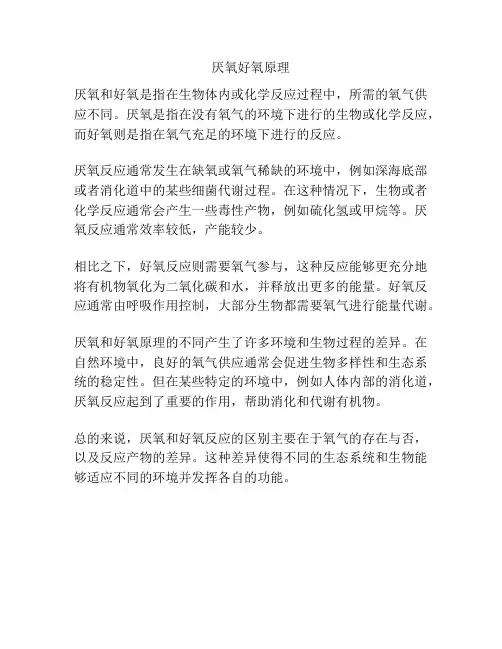 厌氧好氧原理

厌氧和好氧是指在生物体内或化学反应过程中，所需的氧气供应不同。厌氧是指在没有氧气的环境下进行的生物或化学反应，而好氧则是指在氧气充足的环境下进行的反应。

厌氧反应通常发生在缺氧或氧气稀缺的环境中，例如深海底部或者消化道中的某些细菌代谢过程。在这种情况下，生物或者化学反应通常会产生一些毒性产物，例如硫化氢或甲烷等。厌氧反应通常效率较低，产能较少。

相比之下，好氧反应则需要氧气参与，这种反应能够更充分地将有机物氧化为二氧化碳和水，并释放出更多的能量。好氧反应通常由呼吸作用控制，大部分生物都需要氧气进行能量代谢。

厌氧和好氧原理的不同产生了许多环境和生物过程的差异。在自然环境中，良好的氧气供应通常会促进生物多样性和生态系统的稳定性。但在某些特定的环境中，例如人体内部的消化道，厌氧反应起到了重要的作用，帮助消化和代谢有机物。

总的来说，厌氧和好氧反应的区别主要在于氧气的存在与否，以及反应产物的差异。这种差异使得不同的生态系统和生物能够适应不同的环境并发挥各自的功能。